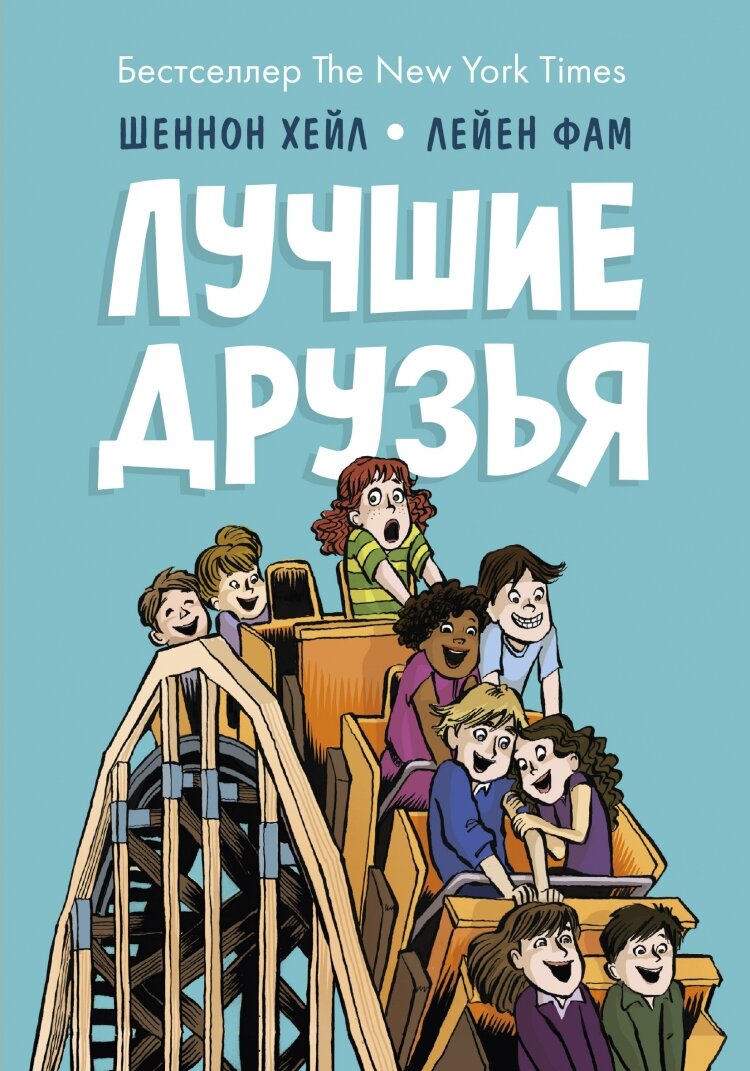 Бестселлер The New York Times

ШЕННОН ХЕЙЛ • ЛЕЙЕН ФАМ

ЛУЧШИЕ ДРУЗЬЯ